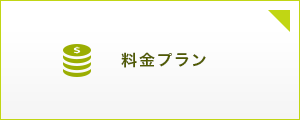 S

料金プラン